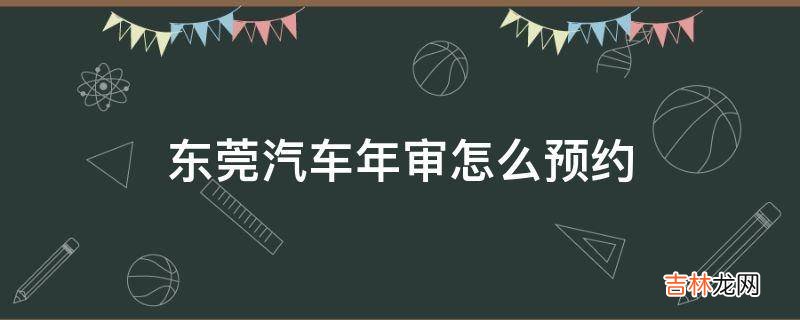 东莞汽车年审怎么预约

吉林龙网